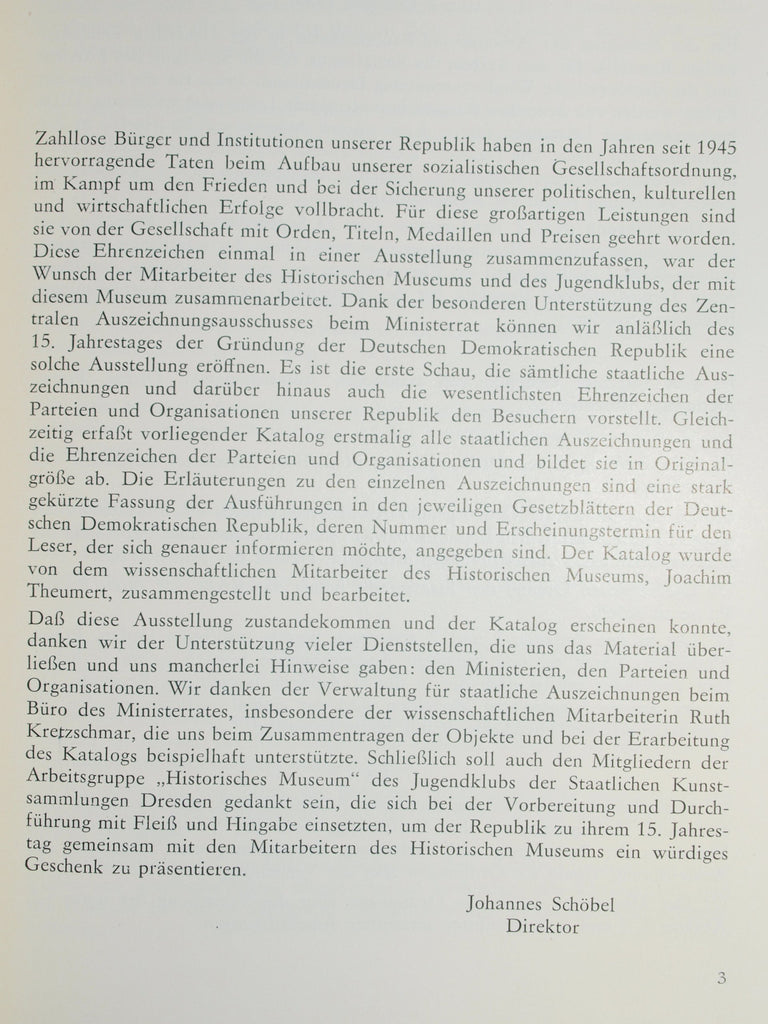 Zahllose Bürger und Institutionen unserer Republik haben in den Jahren seit 1945 hervorragende Taten beim Aufbau unserer sozialistischen Gesellschaftsordnung, im Kampf um den Frieden und bei der Sicherung unserer politischen, kulturellen und wirtschaftlichen Erfolge vollbracht. Für diese großartigen Leistungen sind sie von der Gesellschaft mit Orden, Titeln, Medaillen und Preisen geehrt worden. Diese Ehrenzeichen einmal in einer Ausstellung zusammenzufassen, war der Wunsch der Mitarbeiter des Historischen Museums und des Jugendklubs, der mit diesem Museum zusammenarbeitet. Dank der besonderen Unterstützung des Zentralen Auszeichnungsausschusses beim Ministerrat können wir anläßlich des 15. Jahrestages der Gründung der Deutschen Demokratischen Republik eine solche Ausstellung eröffnen. Es ist die erste Schau, die sämtliche staatliche Auszeichnungen und darüber hinaus auch die wesentlichsten Ehrenzeichen der Parteien und Organisationen unserer Republik den Besuchern vorstellt. Gleichzeitig erfaßt vorliegender Katalog erstmalig alle staatlichen Auszeichnungen und die Ehrenzeichen der Parteien und Organisationen und bildet sie in Originalgröße ab. Die Erläuterungen zu den einzelnen Auszeichnungen sind eine stark gekürzte Fassung der Ausführungen in den jeweiligen Gesetzblättern der Deutschen Demokratischen Republik, deren Nummer und Erscheinungstermin für den Leser, der sich genauer informieren möchte, angegeben sind. Der Katalog wurde von dem wissenschaftlichen Mitarbeiter des Historischen Museums, Joachim Theumert, zusammengestellt und bearbeitet.

Daß diese Ausstellung zustandekommen und der Katalog erscheinen konnte, danken wir der Unterstützung vieler Dienststellen, die uns das Material überließen und uns mancherlei Hinweise gaben: den Ministerien, den Parteien und Organisationen. Wir danken der Verwaltung für staatliche Auszeichnungen beim Büro des Ministerrates, insbesondere der wissenschaftlichen Mitarbeiterin Ruth Kretzschmar, die uns beim Zusammentragen der Objekte und bei der Erarbeitung des Katalogs beispielhaft unterstützte. Schließlich soll auch den Mitgliedern der Arbeitsgruppe „Historisches Museum“ des Jugendklubs der Staatlichen Kunstsammlungen Dresden gedankt sein, die sich bei der Vorbereitung und Durchführung mit Fleiß und Hingabe einsetzten, um der Republik zu ihrem 15. Jahrestag gemeinsam mit den Mitarbeitern des Historischen Museums ein würdiges Geschenk zu präsentieren.

Johannes Schöbel
Direktor

3